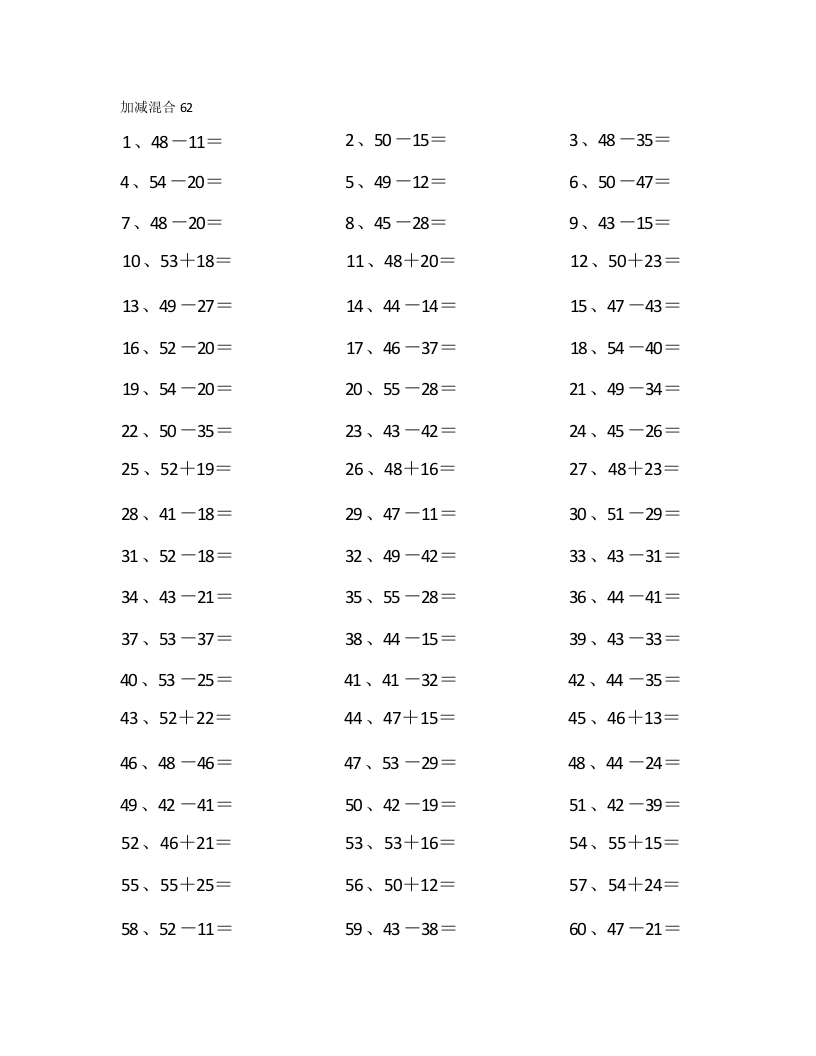 加减混合 62

1、48－11＝
2、50－15＝
3、48－35＝
4、54－20＝
5、49－12＝
6、50－47＝
7、48－20＝
8、45－28＝
9、43－15＝
10、53＋18＝
11、48＋20＝
12、50＋23＝
13、49－27＝
14、44－14＝
15、47－43＝
16、52－20＝
17、46－37＝
18、54－40＝
19、54－20＝
20、55－28＝
21、49－34＝
22、50－35＝
23、43－42＝
24、45－26＝
25、52＋19＝
26、48＋16＝
27、48＋23＝
28、41－18＝
29、47－11＝
30、51－29＝
31、52－18＝
32、49－42＝
33、43－31＝
34、43－21＝
35、55－28＝
36、44－41＝
37、53－37＝
38、44－15＝
39、43－33＝
40、53－25＝
41、41－32＝
42、44－35＝
43、52＋22＝
44、47＋15＝
45、46＋13＝
46、48－46＝
47、53－29＝
48、44－24＝
49、42－41＝
50、42－19＝
51、42－39＝
52、46＋21＝
53、53＋16＝
54、55＋15＝
55、55＋25＝
56、50＋12＝
57、54＋24＝
58、52－11＝
59、43－38＝
60、47－21＝